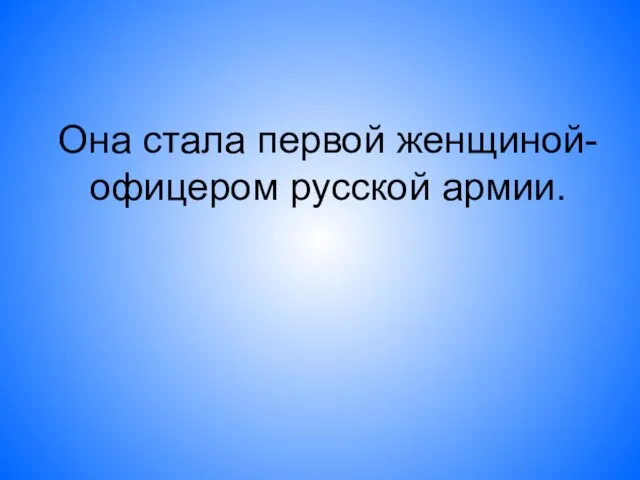 Она стала первой женщиной-офицером русской армии.